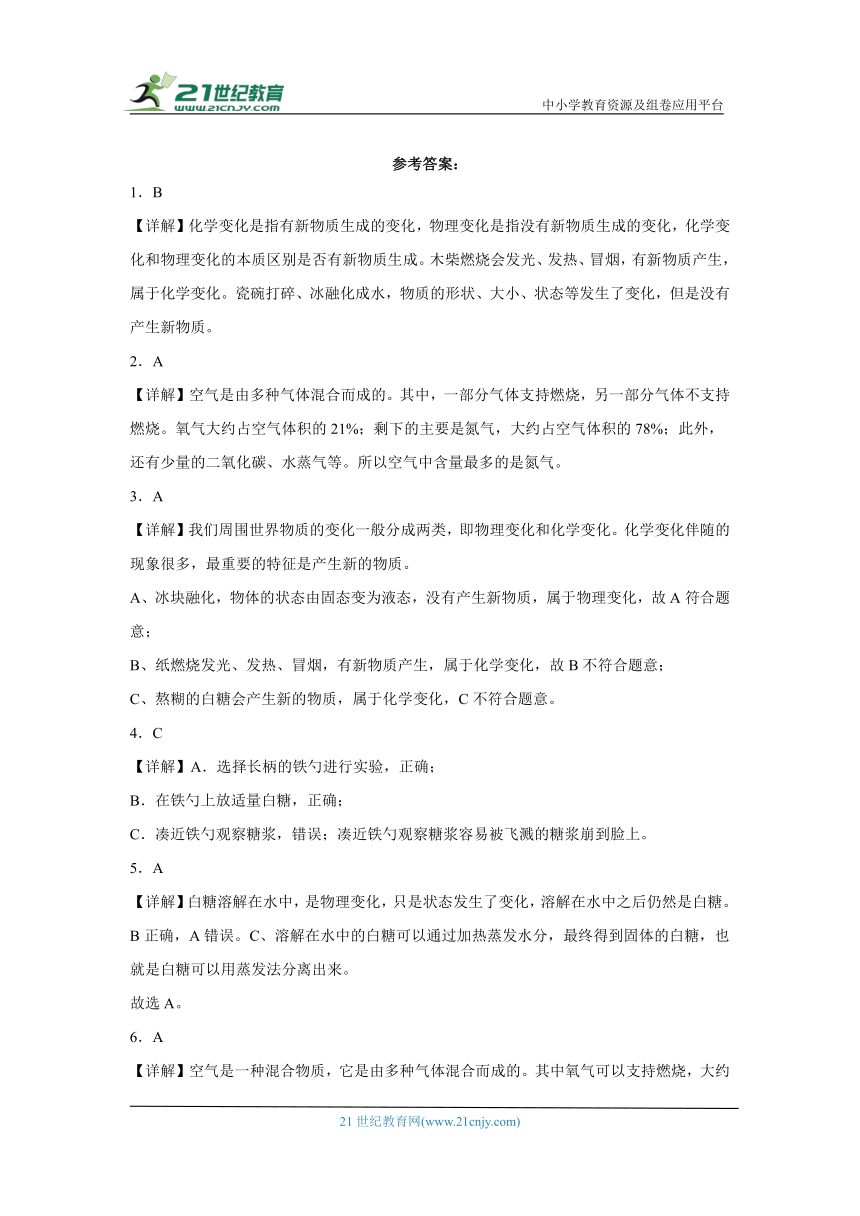 21世纪教育
www.21cnjy.com

中小学教育资源及组卷应用平台

参考答案：

1．B

【详解】化学变化是指有新物质生成的变化，物理变化是指没有新物质生成的变化，化学变化和物理变化的本质区别是否有新物质生成。木柴燃烧会发光、发热、冒烟，有新物质产生，属于化学变化。瓷碗打碎、冰融化成水，物质的形状、大小、状态等发生了变化，但是没有产生新物质。

2．A

【详解】空气是由多种气体混合而成的。其中，一部分气体支持燃烧，另一部分气体不支持燃烧。氧气大约占空气体积的 21%；剩下的主要是氮气，大约占空气体积的 78%；此外，还有少量的二氧化碳、水蒸气等。所以空气中含量最多的是氮气。

3．A

【详解】我们周围世界物质的变化一般分成两类，即物理变化和化学变化。化学变化伴随的现象很多，最重要的特征是产生新的物质。

A、冰块融化，物体的状态由固态变为液态，没有产生新物质，属于物理变化，故 A 符合题意；

B、纸燃烧发光、发热、冒烟，有新物质产生，属于化学变化，故 B 不符合题意；

C、熬糊的白糖会产生新的物质，属于化学变化，C 不符合题意。

4．C

【详解】A．选择长柄的铁勺进行实验，正确；

B．在铁勺上放适量白糖，正确；

C．凑近铁勺观察糖浆，错误；凑近铁勺观察糖浆容易被飞溅的糖浆崩到脸上。

5．A

【详解】白糖溶解在水中，是物理变化，只是状态发生了变化，溶解在水中之后仍然是白糖。B 正确，A 错误。C、溶解在水中的白糖可以通过加热蒸发水分，最终得到固体的白糖，也就是白糖可以用蒸发法分离出来。

故选 A。

6．A

【详解】空气是一种混合物质，它是由多种气体混合而成的。其中氧气可以支持燃烧，大约

21 世纪教育网(www.21cnjy.com)